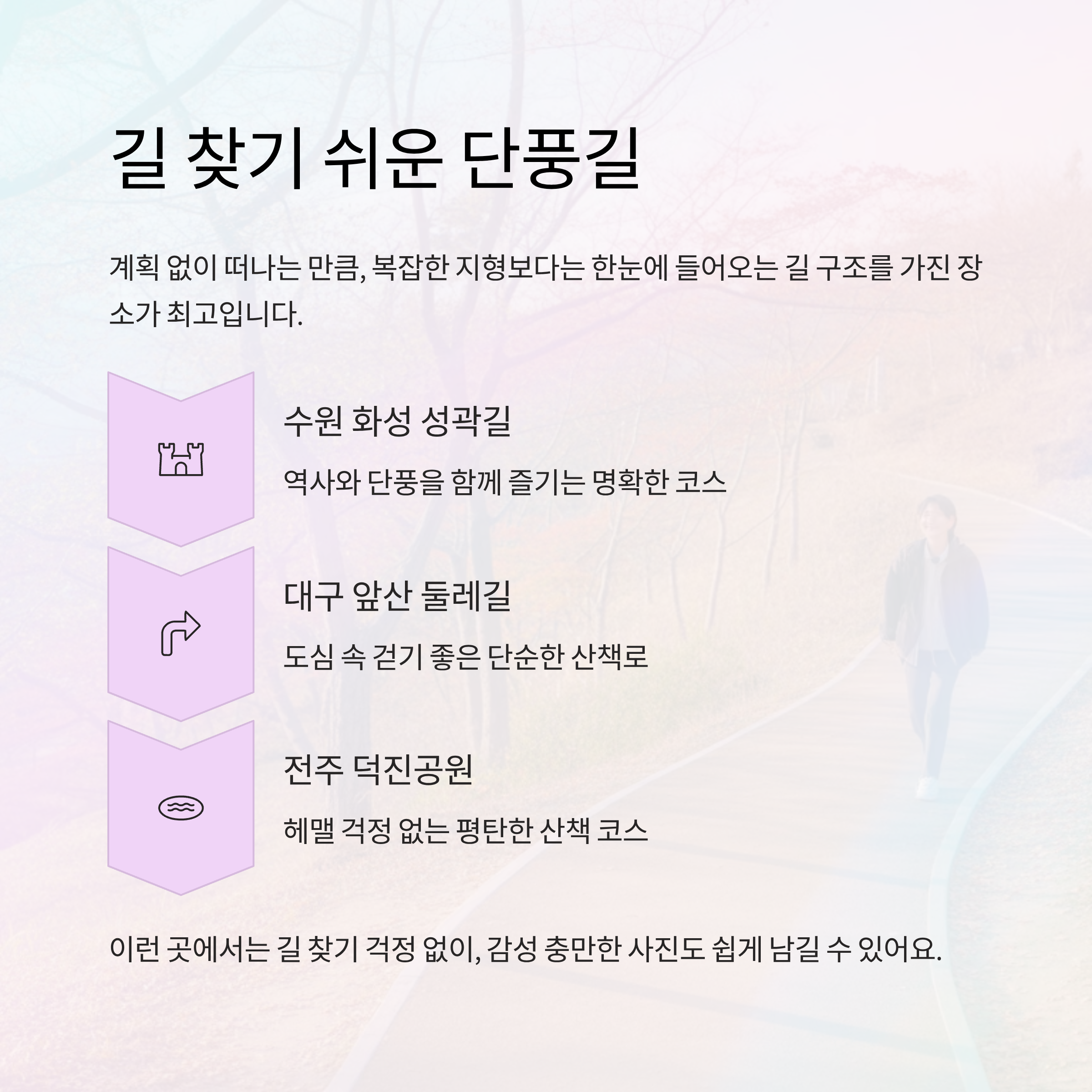 길 찾기 쉬운 단풍길

계획 없이 떠나는 만큼, 복잡한 지형보다는 한눈에 들어오는 길 구조를 가진 장소가 최고입니다.

수원 화성 성곽길

역사와 단풍을 함께 즐기는 명확한 코스

대구 앞산 둘레길

도심 속 걷기 좋은 단순한 산책로

전주 덕진공원

헤맬 걱정 없는 평탄한 산책 코스

이런 곳에서는 길 찾기 걱정 없이, 감성 충만한 사진도 쉽게 남길 수 있어요.